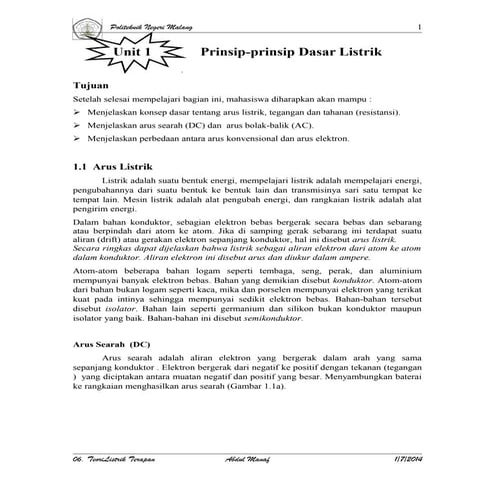 Politeknik Negeri Malang 1

Unit 1 Prinsip-prinsip Dasar Listrik

Tujuan

Setelah selesai mempelajari bagian ini, mahasiswa diharapkan akan mampu :

➢ Menjelaskan konsep dasar tentang arus listrik, tegangan dan tahanan (resistansi).

➢ Menjelaskan arus searah (DC) dan arus bolak-balik (AC).

➢ Menjelaskan perbedaan antara arus konvensional dan arus elektron.

1.1 Arus Listrik

Listrik adalah suatu bentuk energi, mempelajari listrik adalah mempelajari energi, pengubahannya dari suatu bentuk ke bentuk lain dan transmisinya sari satu tempat ke tempat lain. Mesin listrik adalah alat pengubah energi, dan rangkaian listrik adalah alat pengirim energi.

Dalam bahan konduktor, sebagian elektron bebas bergerak secara bebas dan sebarang atau berpindah dari atom ke atom. Jika di samping gerak sebarang ini terdapat suatu aliran (drift) atau gerakan elektron sepanjang konduktor, hal ini disebut arus listrik. Secara ringkas dapat dijelaskan bahwa listrik sebagai aliran elektron dari atom ke atom dalam konduktor. Aliran elektron ini disebut arus dan diukur dalam ampere.

Atom-atom beberapa bahan logam seperti tembaga, seng, perak, dan aluminium mempunyai banyak elektron bebas. Bahan yang demikian disebut konduktor. Atom-atom dari bahan bukan logam seperti kaca, mika dan porselen mempunyai elektron yang terikat kuat pada intinya sehingga mempunyai sedikit elektron bebas. Bahan-bahan tersebut disebut isolator. Bahan lain seperti germanium dan silikon bukan konduktor maupun isolator yang baik. Bahan-bahan ini disebut semikonduktor.

Arus Searah (DC)

Arus searah adalah aliran elektron yang bergerak dalam arah yang sama sepanjang konduktor . Elektron bergerak dari negatif ke positif dengan tekanan (tegangan ) yang diciptakan antara muatan negatif dan positif yang besar. Menyambungkan baterai ke rangkaian menghasilkan arus searah (Gambar 1.1a).

06. TeoriListrik Terapan Abdul Manaf 1/7/2014